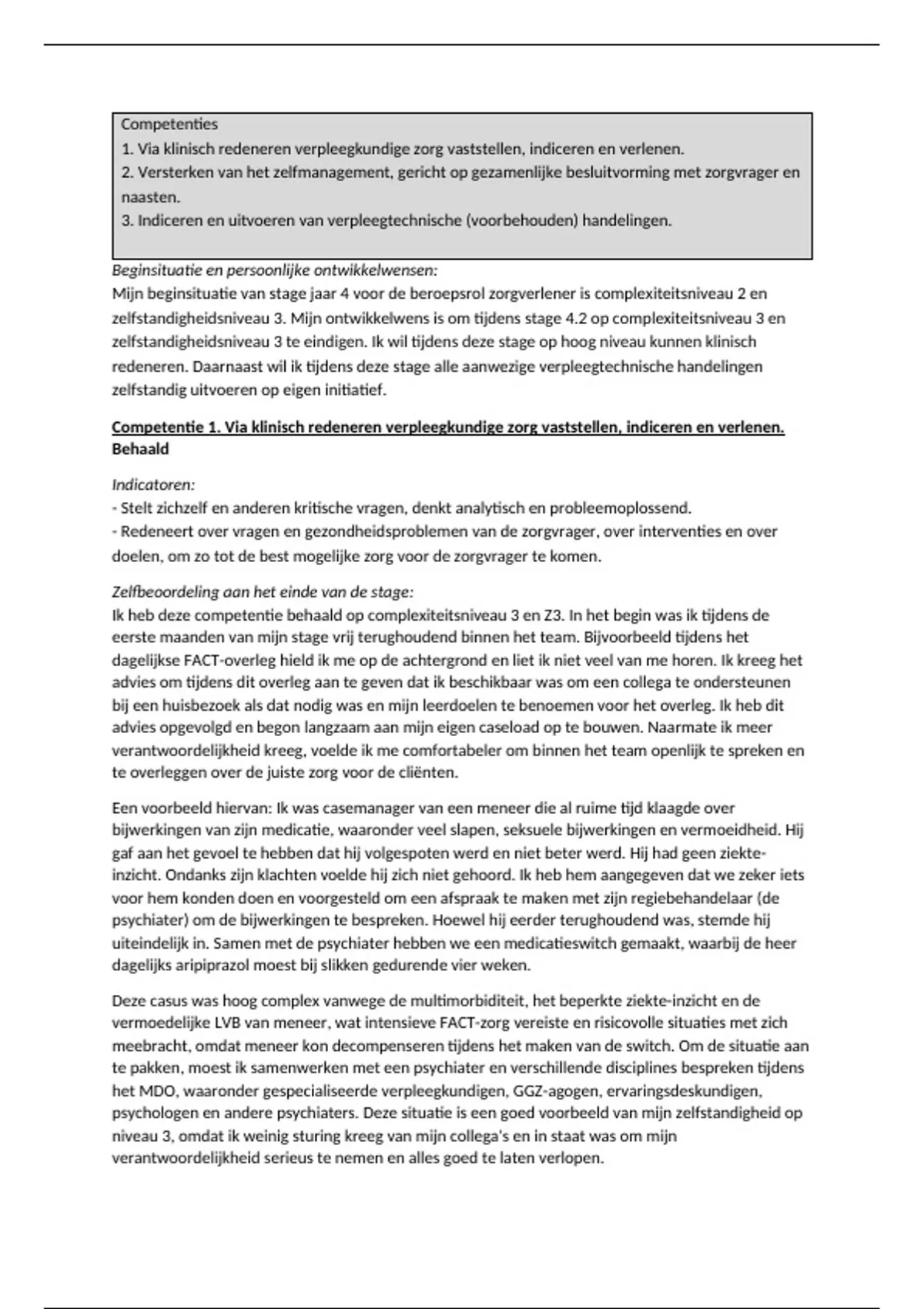 Competenties
1. Via klinisch redeneren verpleegkundige zorg vaststellen, indiceren en verlenen.
2. Versterken van het zelfmanagement, gericht op gezamenlijke besluitvorming met zorgvrager en naasten.
3. Indiceren en uitvoeren van verpleegtechnische (voorbehouden) handelingen.

Beginsituatie en persoonlijke ontwikkelwensen:
Mijn beginsituatie van stage jaar 4 voor de beroepsrol zorgverlener is complexiteitsniveau 2 en zelfstandigheidsniveau 3. Mijn ontwikkelwens is om tijdens stage 4.2 op complexiteitsniveau 3 en zelfstandigheidsniveau 3 te eindigen. Ik wil tijdens deze stage op hoog niveau kunnen klinisch redeneren. Daarnaast wil ik tijdens deze stage alle aanwezige verpleegtechnische handelingen zelfstandig uitvoeren op eigen initiatief.

Competentie 1. Via klinisch redeneren verpleegkundige zorg vaststellen, indiceren en verlenen.
Behaald

Indicatoren:
- Stelt zichzelf en anderen kritische vragen, denkt analytisch en probleemoplossend.
- Redeneert over vragen en gezondheidsproblemen van de zorgvrager, over interventies en over doelen, om zo tot de best mogelijke zorg voor de zorgvrager te komen.

Zelfbeoordeling aan het einde van de stage:
Ik heb deze competentie behaald op complexiteitsniveau 3 en Z3. In het begin was ik tijdens de eerste maanden van mijn stage vrij terughoudend binnen het team. Bijvoorbeeld tijdens het dagelijkse FACT-overleg hield ik me op de achtergrond en liet ik niet veel van me horen. Ik kreeg het advies om tijdens dit overleg aan te geven dat ik beschikbaar was om een collega te ondersteunen bij een huisbezoek als dat nodig was en mijn leerdoelen te benoemen voor het overleg. Ik heb dit advies opgevolgd en begon langzaam aan mijn eigen caseload op te bouwen. Naarmate ik meer verantwoordelijkheid kreeg, voelde ik me comfortabeler om binnen het team openlijk te spreken en te overleggen over de juiste zorg voor de cliënten.

Een voorbeeld hiervan: Ik was casemanager van een meneer die al ruime tijd klaagde over bijwerkingen van zijn medicatie, waaronder veel slapen, seksuele bijwerkingen en vermoeidheid. Hij gaf aan het gevoel te hebben dat hij volgespoten werd en niet beter werd. Hij had geen ziekte-inzicht. Ondanks zijn klachten voelde hij zich niet gehoord. Ik heb hem aangegeven dat we zeker iets voor hem konden doen en voorgesteld om een afspraak te maken met zijn regiebehandelaar (de psychiater) om de bijwerkingen te bespreken. Hoewel hij eerder terughoudend was, stemde hij uiteindelijk in. Samen met de psychiater hebben we een medicatieswitch gemaakt, waarbij de heer dagelijks aripiprazol moest bij slikken gedurende vier weken.

Deze casus was hoog complex vanwege de multimorbiditeit, het beperkte ziekte-inzicht en de vermoedelijke LVB van meneer, wat intensieve FACT-zorg vereiste en risicovolle situaties met zich meebracht, omdat meneer kon decompenseren tijdens het maken van de switch. Om de situatie aan te pakken, moest ik samenwerken met een psychiater en verschillende disciplines bespreken tijdens het MDO, waaronder gespecialiseerde verpleegkundigen, GGZ-agogen, ervaringsdeskundigen, psychologen en andere psychiaters. Deze situatie is een goed voorbeeld van mijn zelfstandigheid op niveau 3, omdat ik weinig sturing kreeg van mijn collega's en in staat was om mijn verantwoordelijkheid serieus te nemen en alles goed te laten verlopen.